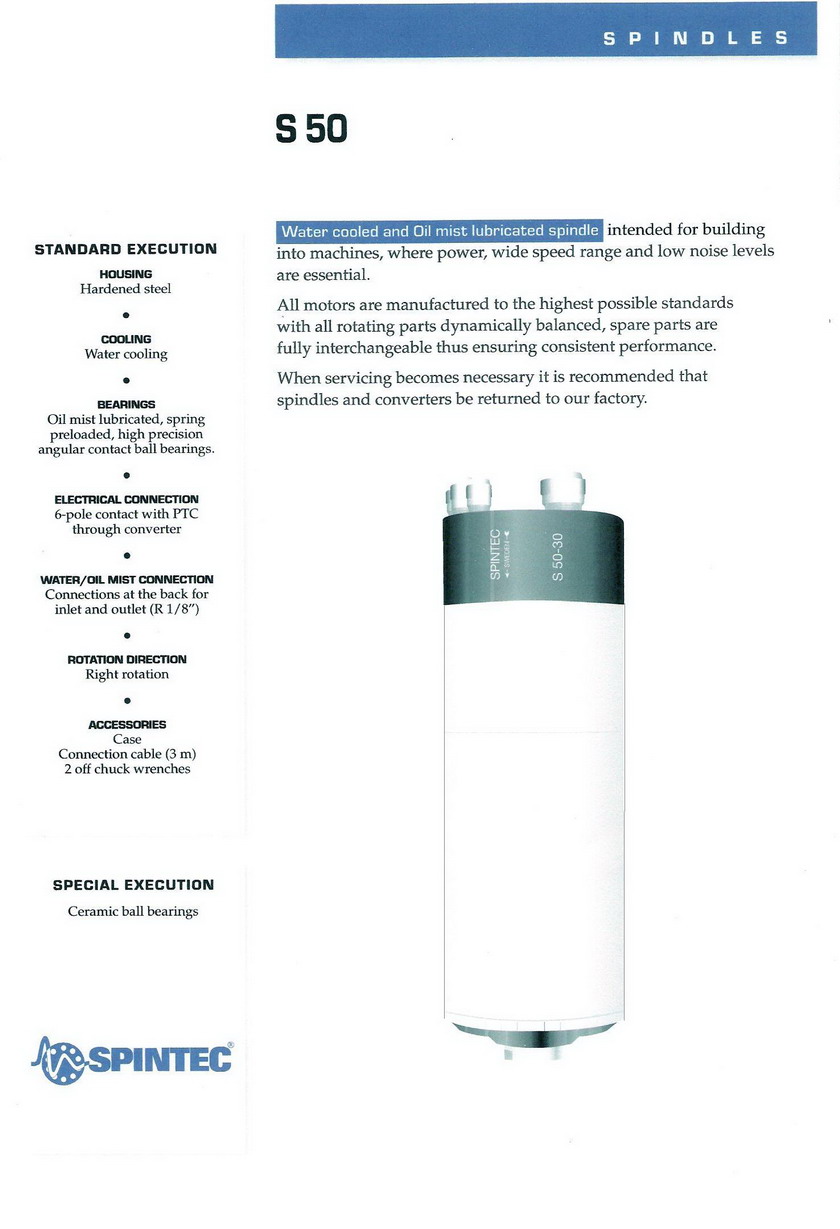 SPINDLES

S 50

STANDARD EXECUTION

HOUSING
Hardened steel

•

COOLING
Water cooling

•

BEARINGS
Oil mist lubricated, spring preloaded, high precision angular contact ball bearings.

•

ELECTRICAL CONNECTION
6-pole contact with PTC through converter

•

WATER/OIL MIST CONNECTION
Connections at the back for inlet and outlet (R 1/8")

•

ROTATION DIRECTION
Right rotation

•

ACCESSORIES
Case
Connection cable (3 m)
2 off chuck wrenches

SPECIAL EXECUTION

Ceramic ball bearings

SPINTEC®

Water cooled and Oil mist lubricated spindle intended for building into machines, where power, wide speed range and low noise levels are essential.

All motors are manufactured to the highest possible standards with all rotating parts dynamically balanced, spare parts are fully interchangeable thus ensuring consistent performance.

When servicing becomes necessary it is recommended that spindles and converters be returned to our factory.

SPINTEC
SWEDEN
S 50-30